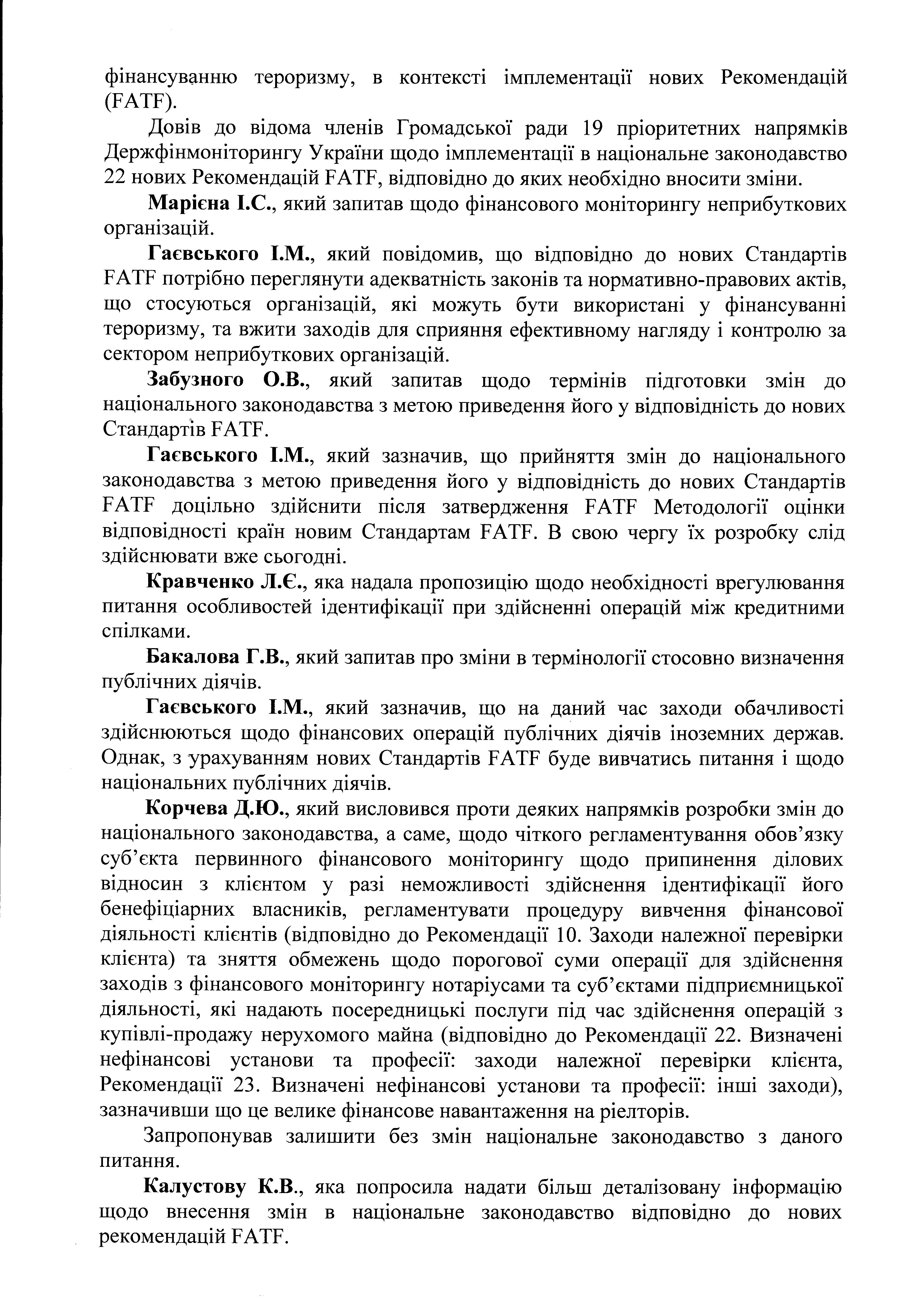 фінансуванню тероризму, в контексті імплементації нових Рекомендацій (FATF).

Довів до відома членів Громадської ради 19 пріоритетних напрямків Держфінмоніторингу України щодо імплементації в національне законодавство 22 нових Рекомендацій FATF, відповідно до яких необхідно вносити зміни.

**Марієна І.С.**, який запитав щодо фінансового моніторингу неприбуткових організацій.

**Гаєвського І.М.**, який повідомив, що відповідно до нових Стандартів FATF потрібно переглянути адекватність законів та нормативно-правових актів, що стосуються організацій, які можуть бути використані у фінансуванні тероризму, та вжити заходів для сприяння ефективному нагляду і контролю за сектором неприбуткових організацій.

**Забузного О.В.**, який запитав щодо термінів підготовки змін до національного законодавства з метою приведення його у відповідність до нових Стандартів FATF.

**Гаєвського І.М.**, який зазначив, що прийняття змін до національного законодавства з метою приведення його у відповідність до нових Стандартів FATF доцільно здійснити після затвердження FATF Методології оцінки відповідності країн новим Стандартам FATF. В свою чергу їх розробку слід здійснювати вже сьогодні.

**Кравченко Л.Є.**, яка надала пропозицію щодо необхідності врегулювання питання особливостей ідентифікації при здійсненні операцій між кредитними спілками.

**Бакалова Г.В.**, який запитав про зміни в термінології стосовно визначення публічних діячів.

**Гаєвського І.М.**, який зазначив, що на даний час заходи обачливості здійснюються щодо фінансових операцій публічних діячів іноземних держав. Однак, з урахуванням нових Стандартів FATF буде вивчатись питання і щодо національних публічних діячів.

**Корчева Д.Ю.**, який висловився проти деяких напрямків розробки змін до національного законодавства, а саме, щодо чіткого регламентування обов'язку суб'єкта первинного фінансового моніторингу щодо припинення ділових відносин з клієнтом у разі неможливості здійснення ідентифікації його бенефіціарних власників, регламентувати процедуру вивчення фінансової діяльності клієнтів (відповідно до Рекомендації 10. Заходи належної перевірки клієнта) та зняття обмежень щодо порогової суми операції для здійснення заходів з фінансового моніторингу нотаріусами та суб'єктами підприємницької діяльності, які надають посередницькі послуги під час здійснення операцій з купівлі-продажу нерухомого майна (відповідно до Рекомендації 22. Визначені нефінансові установи та професії: заходи належної перевірки клієнта, Рекомендації 23. Визначені нефінансові установи та професії: інші заходи), зазначивши що це велике фінансове навантаження на ріелторів.

Запропонував залишити без змін національне законодавство з даного питання.

**Калустову К.В.**, яка попросила надати більш деталізовану інформацію щодо внесення змін в національне законодавство відповідно до нових рекомендацій FATF.